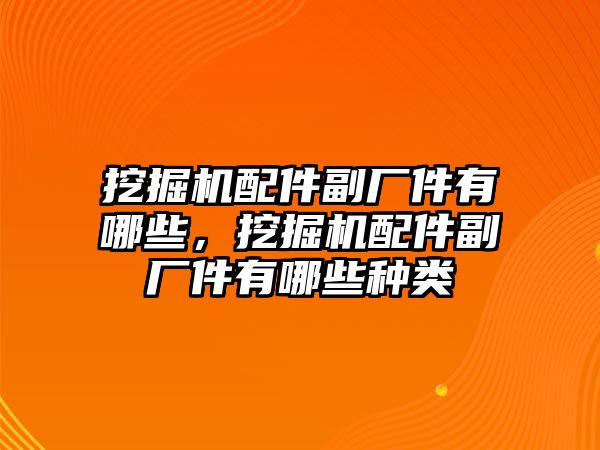 挖掘机配件副厂件有哪些，挖掘机配件副厂件有哪些种类